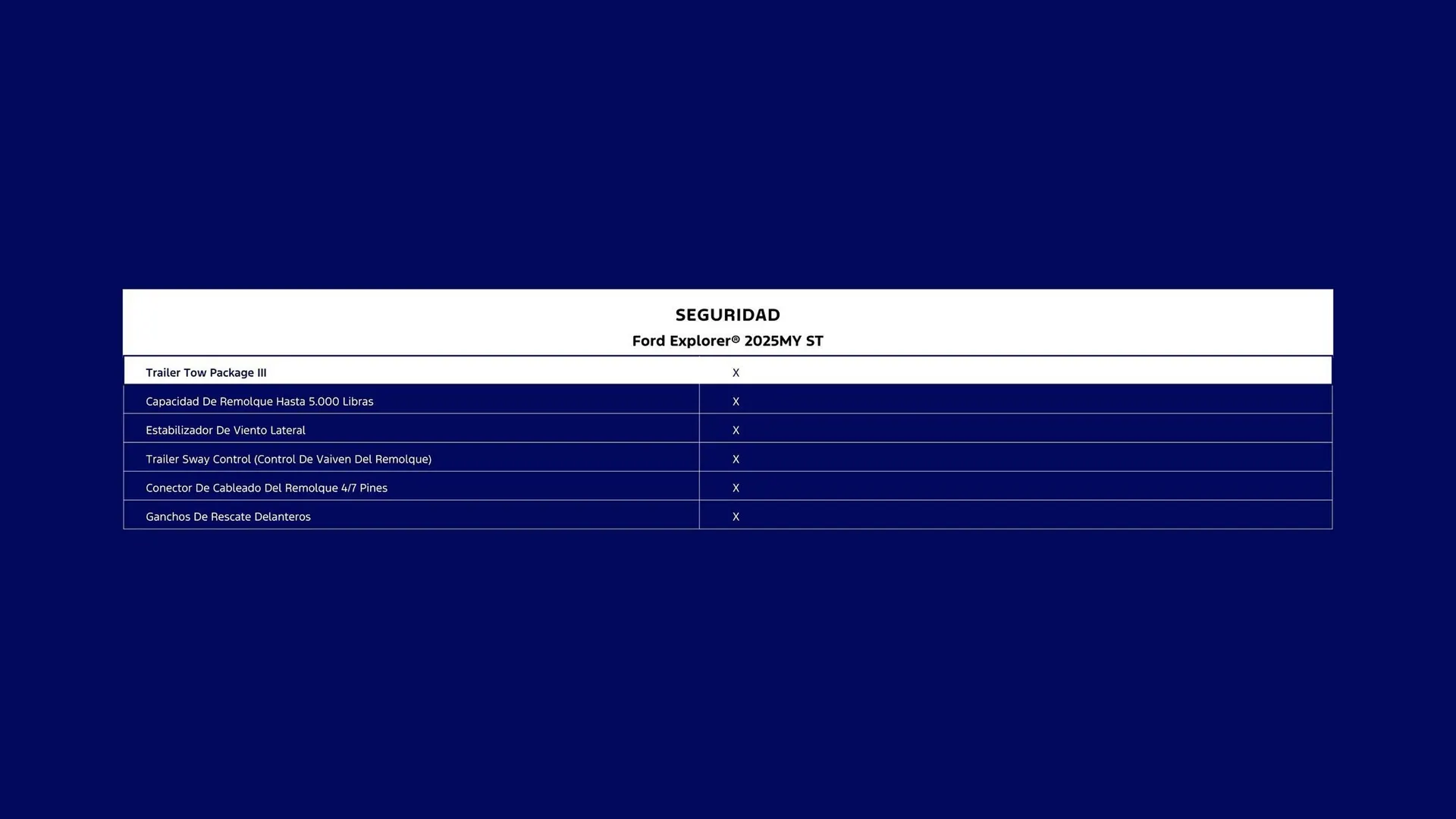 SEGURIDAD
Ford Explorer® 2025MY ST

| Trailer Tow Package III | X |
|---|---|
| Capacidad De Remolque Hasta 5.000 Libras | X |
| Estabilizador De Viento Lateral | X |
| Trailer Sway Control (Control De Vaiven Del Remolque) | X |
| Conector De Cableado Del Remolque 4/7 Pines | X |
| Ganchos De Rescate Delanteros | X |